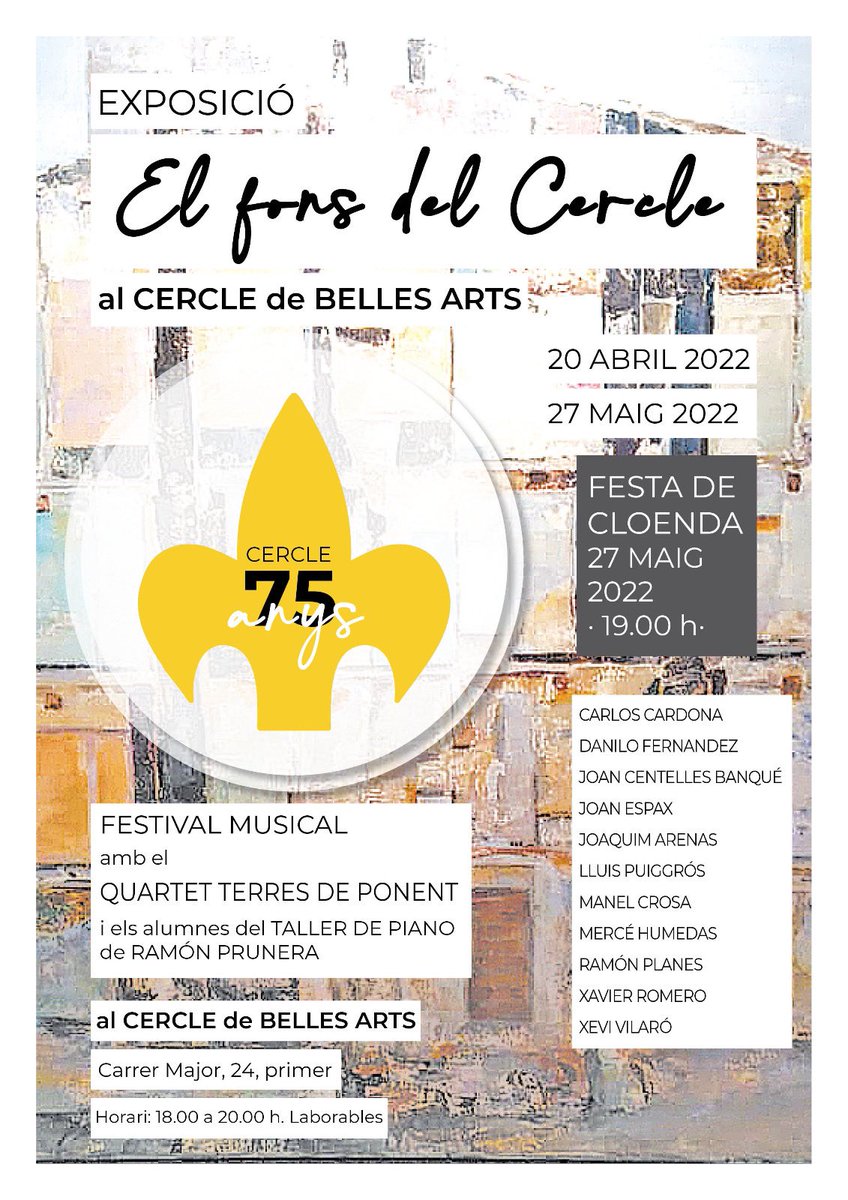 EXPOSICIÓ

El fons del Cercle

al CERCLE de BELLES ARTS

20 ABRIL 2022

27 MAIG 2022

CERCLE 75 anys

FESTA DE CLOENDA 27 MAIG 2022 · 19.00 h·

CARLOS CARDONA
DANILO FERNANDEZ
JOAN CENTELLES BANQUÉ
JOAN ESPAX
JOAQUIM ARENAS
LLUIS PUIGGRÓS
MANEL CROSA
MERCÉ HUMEDAS
RAMÓN PLANES
XAVIER ROMERO
XEVI VILARÓ

FESTIVAL MUSICAL
amb el
QUARTET TERRES DE PONENT
i els alumnes del TALLER DE PIANO de RAMÓN PRUNERA

al CERCLE de BELLES ARTS

Carrer Major, 24, primer

Horari: 18.00 a 20.00 h. Laborables